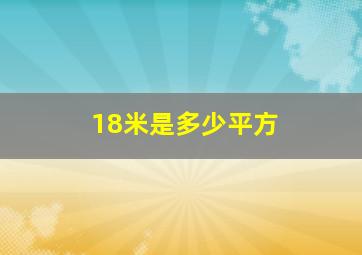 18米是多少平方